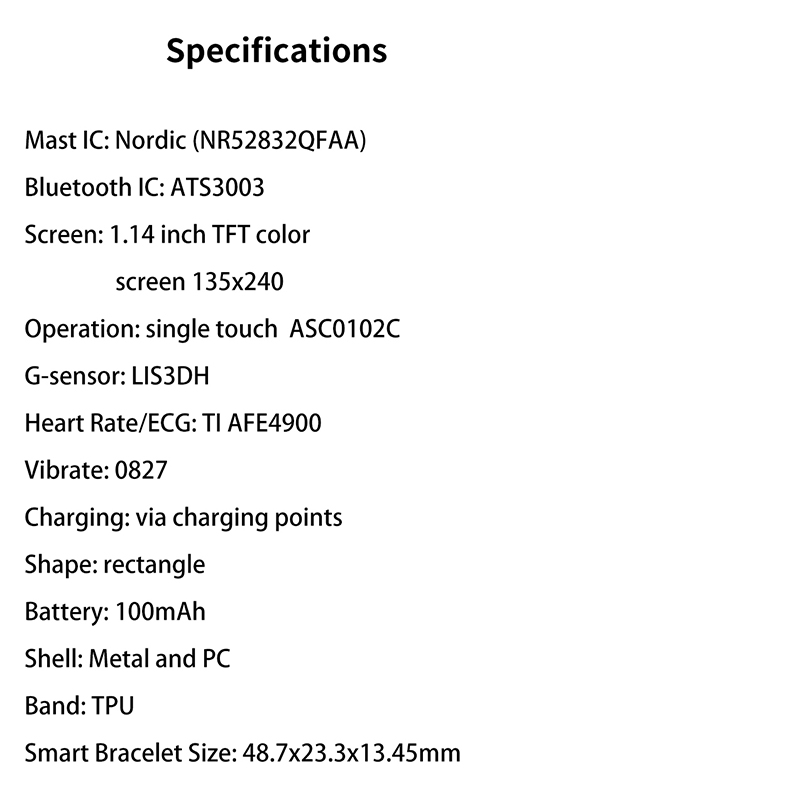 Specifications

Mast IC: Nordic (NR52832QFAA)

Bluetooth IC: ATS3003

Screen: 1.14 inch TFT color screen 135x240

Operation: single touch ASC0102C

G-sensor: LIS3DH

Heart Rate/ECG: TI AFE4900

Vibrate: 0827

Charging: via charging points

Shape: rectangle

Battery: 100mAh

Shell: Metal and PC

Band: TPU

Smart Bracelet Size: 48.7x23.3x13.45mm